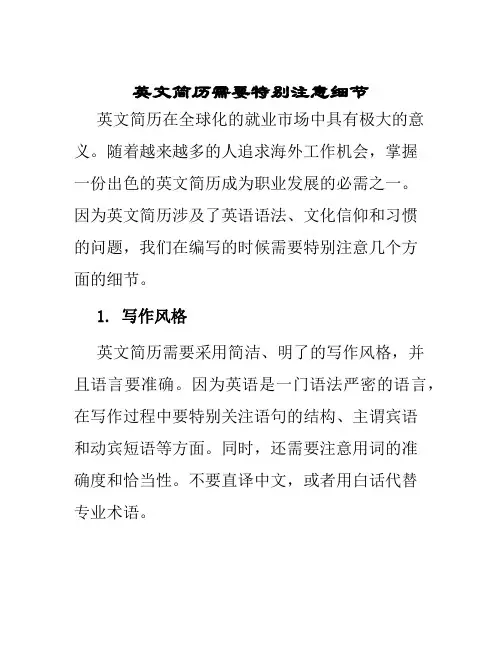 英文简历需要特别注意细节

英文简历在全球化的就业市场中具有极大的意义。随着越来越多的人追求海外工作机会，掌握一份出色的英文简历成为职业发展的必需之一。因为英文简历涉及了英语语法、文化信仰和习惯的问题，我们在编写的时候需要特别注意几个方面的细节。

1. 写作风格

英文简历需要采用简洁、明了的写作风格，并且语言要准确。因为英语是一门语法严密的语言，在写作过程中要特别关注语句的结构、主谓宾语和动宾短语等方面。同时，还需要注意用词的准确度和恰当性。不要直译中文，或者用白话代替专业术语。